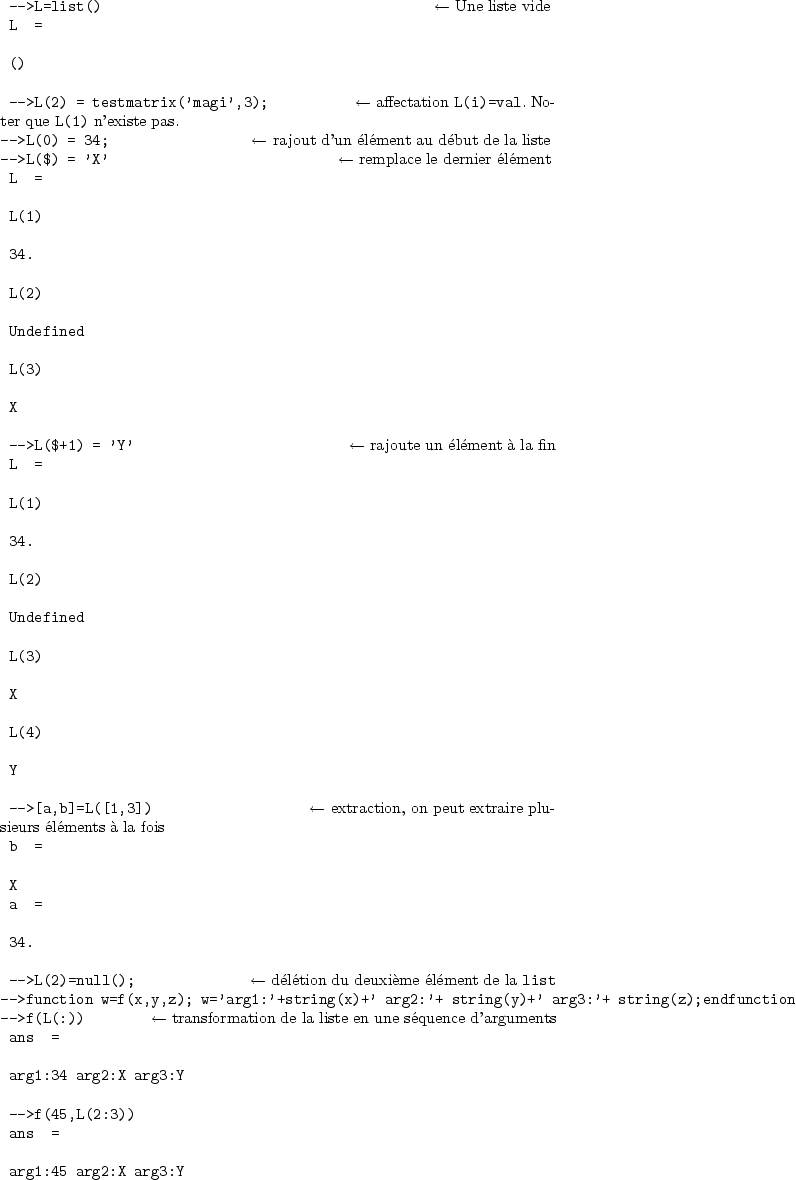 -->L=list() ← Une liste vide
L =

()

-->L(2) = testmatrix('magi',3); ← affectation L(i)=val. Noter que L(1) n'existe pas.
-->L(0) = 34; ← rajout d'un élément au début de la liste
-->L($) = 'X' ← remplace le dernier élément
L =

L(1)

34.

L(2)

Undefined

L(3)

X

-->L($+1) = 'Y' ← rajoute un élément à la fin
L =

L(1)

34.

L(2)

Undefined

L(3)

X

L(4)

Y

-->[a,b]=L([1,3]) ← extraction, on peut extraire plusieurs éléments à la fois
b =

X
a =

34.

-->L(2)=null(); ← délétion du deuxième élément de la list
-->function w=f(x,y,z); w='arg1:'+string(x)+' arg2:'+ string(y)+' arg3:'+ string(z);endfunction
-->f(L(:)) ← transformation de la liste en une séquence d'arguments
ans =

arg1:34 arg2:X arg3:Y

-->f(45,L(2:3))
ans =

arg1:45 arg2:X arg3:Y